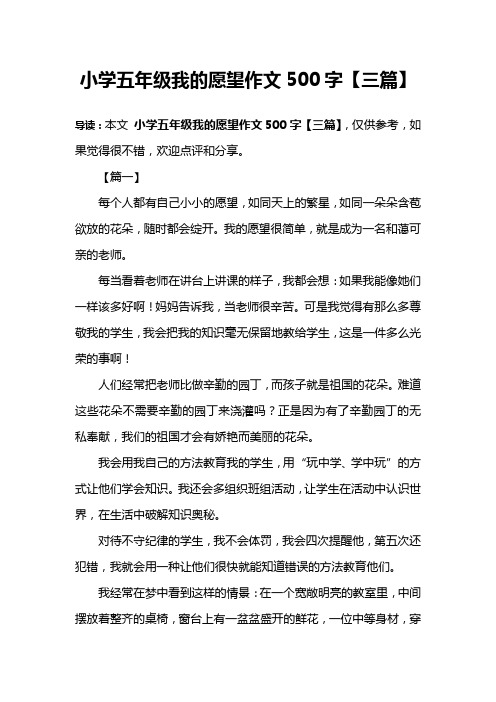 小学五年级我的愿望作文 500 字【三篇】

导读：本文 小学五年级我的愿望作文 500 字【三篇】，仅供参考，如果觉得很不错，欢迎点评和分享。

【篇一】

每个人都有自己小小的愿望，如同天上的繁星，如同一朵朵含苞欲放的花朵，随时都会绽开。我的愿望很简单，就是成为一名和蔼可亲的老师。

每当看着老师在讲台上讲课的样子，我都会想：如果我能像她们一样该多好啊！妈妈告诉我，当老师很辛苦。可是我觉得有那么多尊敬我的学生，我会把我的知识毫无保留地教给学生，这是一件多么光荣的事啊！

人们经常把老师比做辛勤的园丁，而孩子就是祖国的花朵。难道这些花朵不需要辛勤的园丁来浇灌吗？正是因为有了辛勤园丁的无私奉献，我们的祖国才会有娇艳而美丽的花朵。

我会用我自己的方法教育我的学生，用“玩中学、学中玩”的方式让他们学会知识。我还会多组织班组活动，让学生在活动中认识世界，在生活中破解知识奥秘。

对待不守纪律的学生，我不会体罚，我会四次提醒他，第五次还犯错，我就会用一种让他们很快就能知道错误的方法教育他们。

我经常在梦中看到这样的情景：在一个宽敞明亮的教室里，中间摆放着整齐的桌椅，窗台上有一盆盆盛开的鲜花，一位中等身材，穿